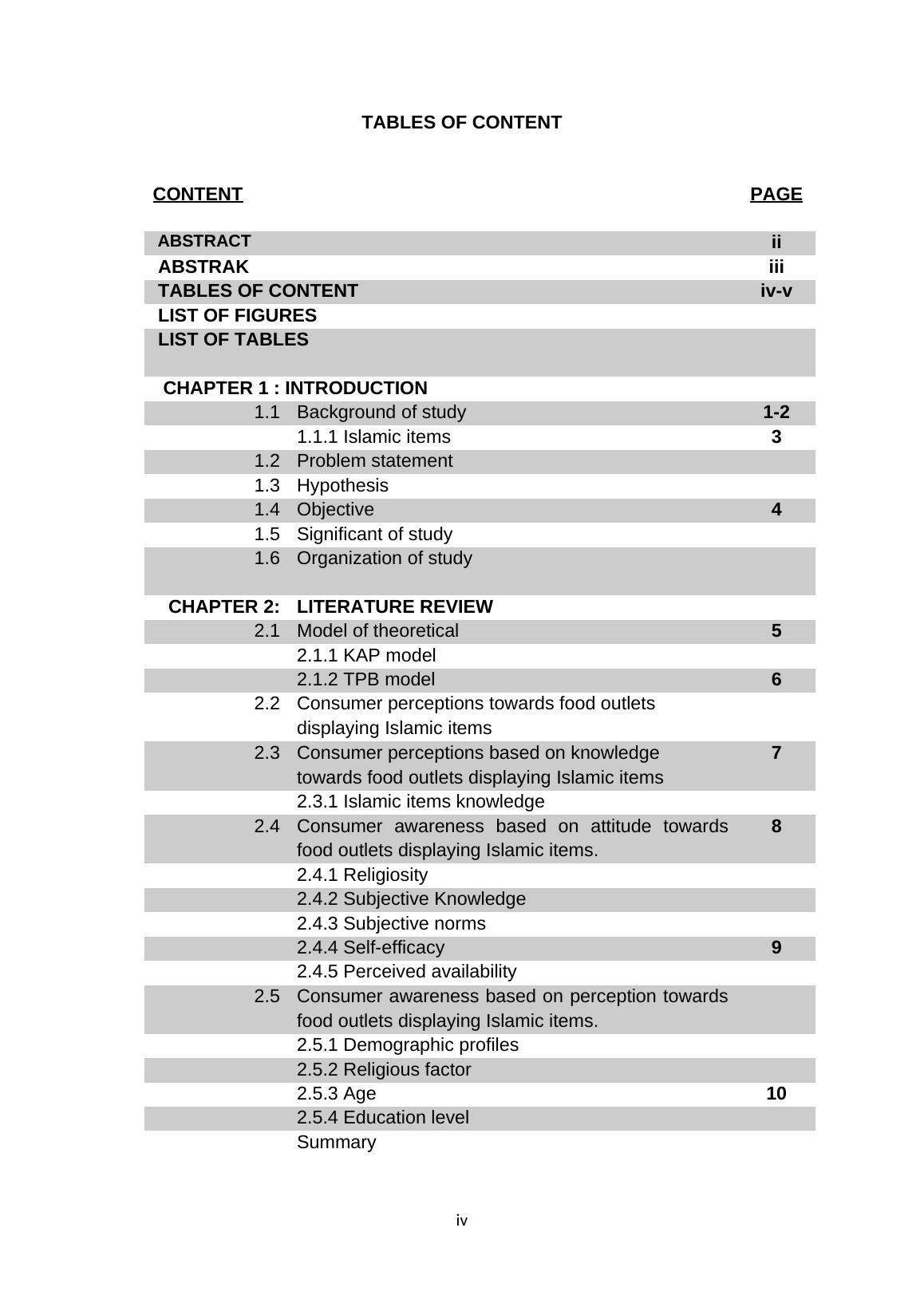 TABLES OF CONTENT

| CONTENT | | PAGE |
|---|---|---|
| ABSTRACT | | ii |
| ABSTRAK | | iii |
| TABLES OF CONTENT | | iv-v |
| LIST OF FIGURES | | |
| LIST OF TABLES | | |
| CHAPTER 1 : INTRODUCTION | | |
| 1.1 | Background of study | 1-2 |
| | 1.1.1 Islamic items | 3 |
| 1.2 | Problem statement | |
| 1.3 | Hypothesis | |
| 1.4 | Objective | 4 |
| 1.5 | Significant of study | |
| 1.6 | Organization of study | |
| CHAPTER 2: | LITERATURE REVIEW | |
| 2.1 | Model of theoretical | 5 |
| | 2.1.1 KAP model | |
| | 2.1.2 TPB model | 6 |
| 2.2 | Consumer perceptions towards food outlets displaying Islamic items | |
| 2.3 | Consumer perceptions based on knowledge towards food outlets displaying Islamic items | 7 |
| | 2.3.1 Islamic items knowledge | |
| 2.4 | Consumer awareness based on attitude towards food outlets displaying Islamic items. | 8 |
| | 2.4.1 Religiosity | |
| | 2.4.2 Subjective Knowledge | |
| | 2.4.3 Subjective norms | |
| | 2.4.4 Self-efficacy | 9 |
| | 2.4.5 Perceived availability | |
| 2.5 | Consumer awareness based on perception towards food outlets displaying Islamic items. | |
| | 2.5.1 Demographic profiles | |
| | 2.5.2 Religious factor | |
| | 2.5.3 Age | 10 |
| | 2.5.4 Education level | |
| | Summary | |

iv